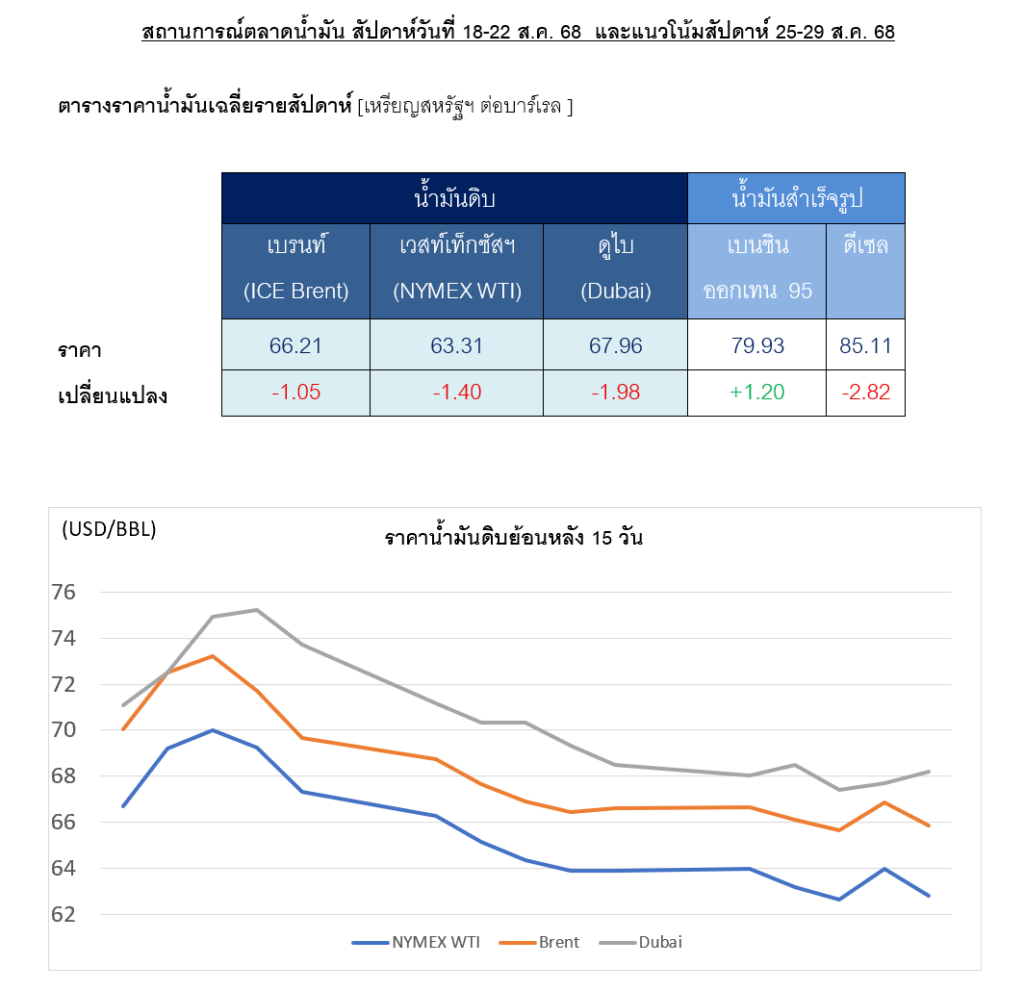 สถานการณ์ตลาดน้ำมัน สัปดาห์วันที่ 18-22 ส.ค. 68 และแนวโน้มสัปดาห์ 25-29 ส.ค. 68

ตารางราคาน้ำมันเฉลี่ยรายสัปดาห์ [เหรียญสหรัฐฯ ต่อบาร์เรล ]

| | น้ำมันดิบ | | | น้ำมันสำเร็จรูป | |
|---|---|---|---|---|---|
| | เบรนท์ (ICE Brent) | เวสท์เท็กซัสฯ (NYMEX WTI) | ดูไบ (Dubai) | เบนซิน ออกเทน 95 | ดีเซล |
| ราคา | 66.21 | 63.31 | 67.96 | 79.93 | 85.11 |
| เปลี่ยนแปลง | -1.05 | -1.40 | -1.98 | +1.20 | -2.82 |

(USD/BBL)
ราคาน้ำมันดิบย้อนหลัง 15 วัน

76
74
72
70
68
66
64
62

NYMEX WTI
Brent
Dubai